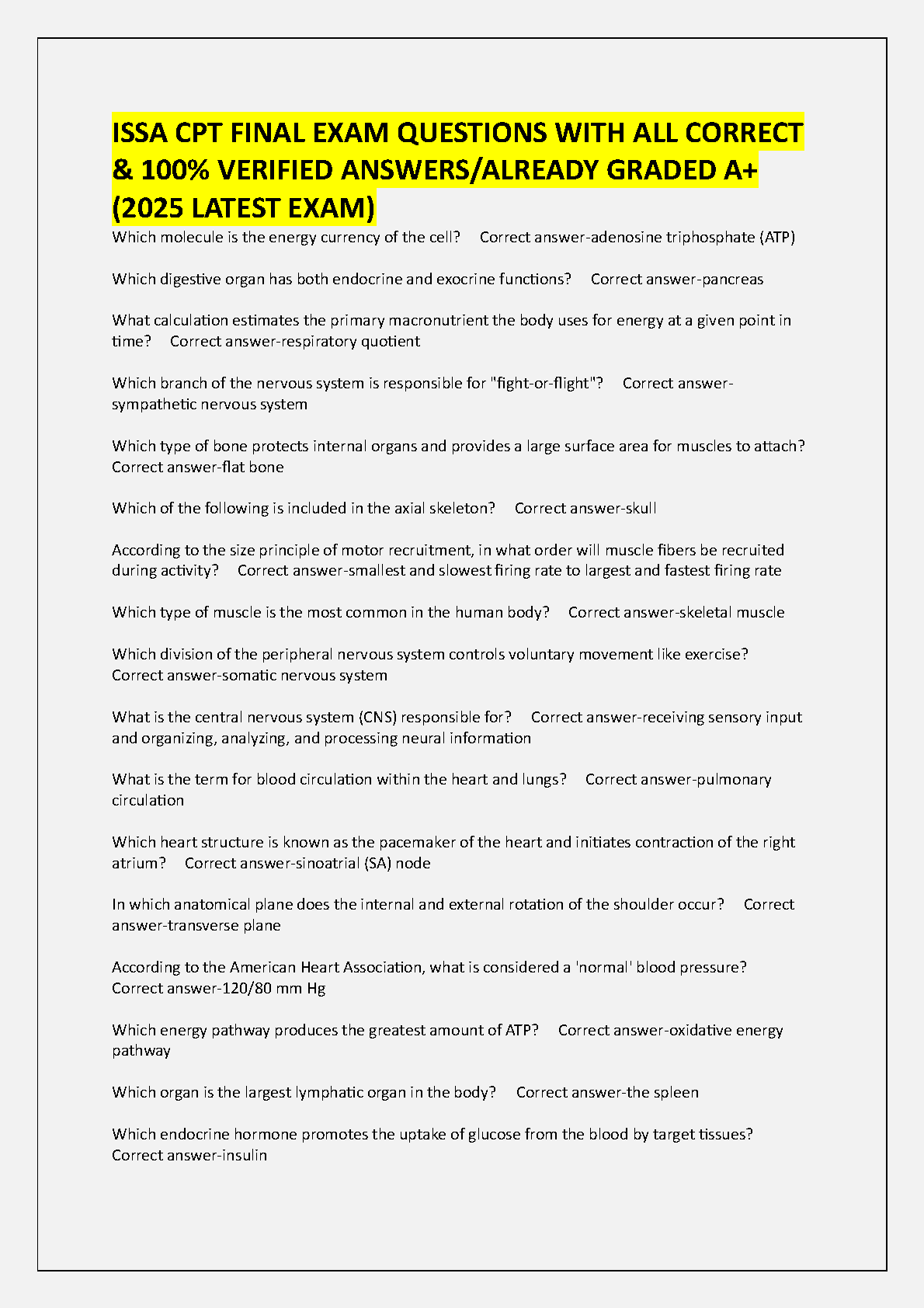 ISSA CPT FINAL EXAM QUESTIONS WITH ALL CORRECT & 100% VERIFIED ANSWERS/ALREADY GRADED A+ (2025 LATEST EXAM)

Which molecule is the energy currency of the cell? Correct answer-adenosine triphosphate (ATP)

Which digestive organ has both endocrine and exocrine functions? Correct answer-pancreas

What calculation estimates the primary macronutrient the body uses for energy at a given point in time? Correct answer-respiratory quotient

Which branch of the nervous system is responsible for "fight-or-flight"? Correct answer-sympathetic nervous system

Which type of bone protects internal organs and provides a large surface area for muscles to attach? Correct answer-flat bone

Which of the following is included in the axial skeleton? Correct answer-skull

According to the size principle of motor recruitment, in what order will muscle fibers be recruited during activity? Correct answer-smallest and slowest firing rate to largest and fastest firing rate

Which type of muscle is the most common in the human body? Correct answer-skeletal muscle

Which division of the peripheral nervous system controls voluntary movement like exercise? Correct answer-somatic nervous system

What is the central nervous system (CNS) responsible for? Correct answer-receiving sensory input and organizing, analyzing, and processing neural information

What is the term for blood circulation within the heart and lungs? Correct answer-pulmonary circulation

Which heart structure is known as the pacemaker of the heart and initiates contraction of the right atrium? Correct answer-sinoatrial (SA) node

In which anatomical plane does the internal and external rotation of the shoulder occur? Correct answer-transverse plane

According to the American Heart Association, what is considered a 'normal' blood pressure? Correct answer-120/80 mm Hg

Which energy pathway produces the greatest amount of ATP? Correct answer-oxidative energy pathway

Which organ is the largest lymphatic organ in the body? Correct answer-the spleen

Which endocrine hormone promotes the uptake of glucose from the blood by target tissues? Correct answer-insulin